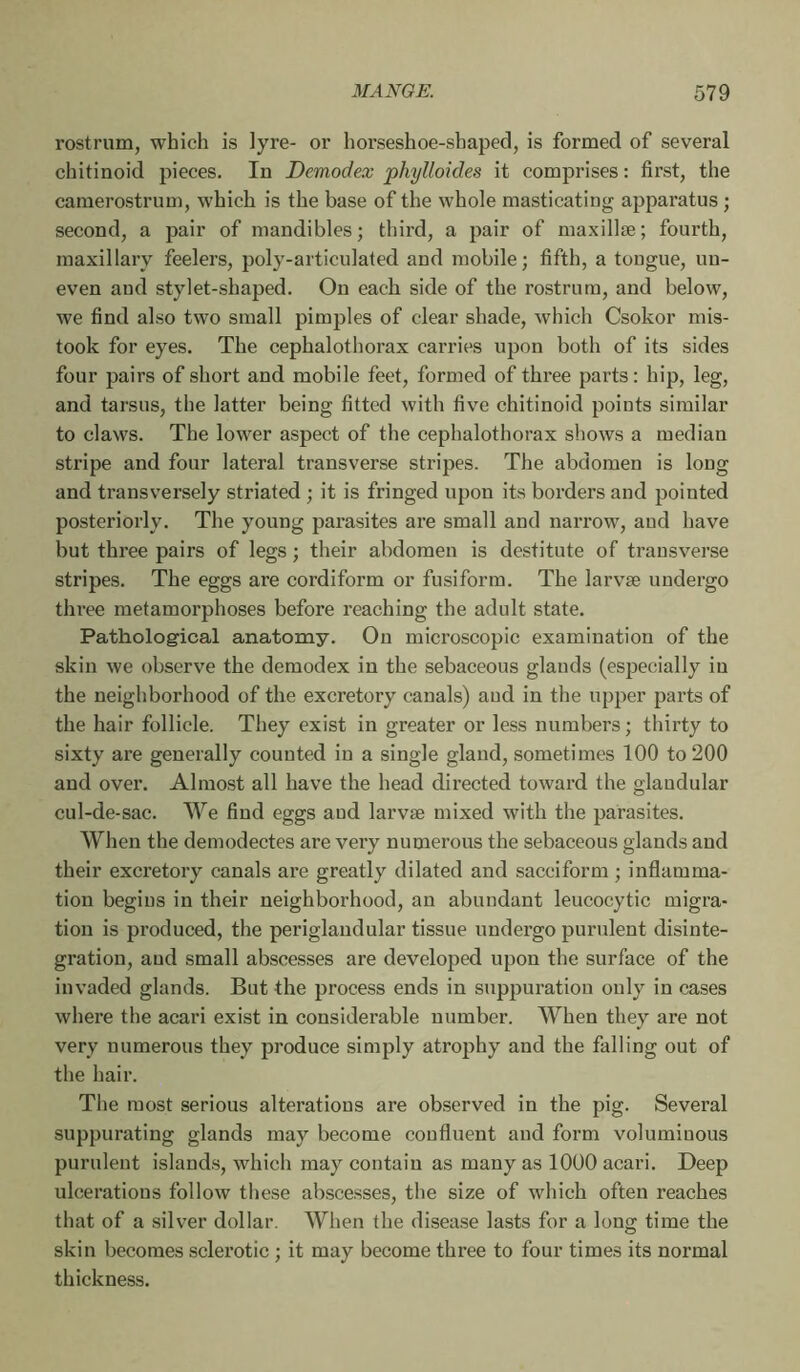 MANGE. 579

rostrum, which is lyre- or horseshoe-shaped, is formed of several chitinoid pieces. In Demodex phylloides it comprises: first, the camerostrum, which is the base of the whole masticating apparatus; second, a pair of mandibles; third, a pair of maxillæ; fourth, maxillary feelers, poly-articulated and mobile; fifth, a tongue, uneven and stylet-shaped. On each side of the rostrum, and below, we find also two small pimples of clear shade, which Csokor mistook for eyes. The cephalothorax carries upon both of its sides four pairs of short and mobile feet, formed of three parts: hip, leg, and tarsus, the latter being fitted with five chitinoid points similar to claws. The lower aspect of the cephalothorax shows a median stripe and four lateral transverse stripes. The abdomen is long and transversely striated; it is fringed upon its borders and pointed posteriorly. The young parasites are small and narrow, and have but three pairs of legs; their abdomen is destitute of transverse stripes. The eggs are cordiform or fusiform. The larvæ undergo three metamorphoses before reaching the adult state.

Pathological anatomy. On microscopic examination of the skin we observe the demodex in the sebaceous glands (especially in the neighborhood of the excretory canals) and in the upper parts of the hair follicle. They exist in greater or less numbers; thirty to sixty are generally counted in a single gland, sometimes 100 to 200 and over. Almost all have the head directed toward the glandular cul-de-sac. We find eggs and larvæ mixed with the parasites.

When the demodectes are very numerous the sebaceous glands and their excretory canals are greatly dilated and sacciform; inflammation begins in their neighborhood, an abundant leucocytic migration is produced, the periglandular tissue undergo purulent disintegration, and small abscesses are developed upon the surface of the invaded glands. But the process ends in suppuration only in cases where the acari exist in considerable number. When they are not very numerous they produce simply atrophy and the falling out of the hair.

The most serious alterations are observed in the pig. Several suppurating glands may become confluent and form voluminous purulent islands, which may contain as many as 1000 acari. Deep ulcerations follow these abscesses, the size of which often reaches that of a silver dollar. When the disease lasts for a long time the skin becomes sclerotic; it may become three to four times its normal thickness.